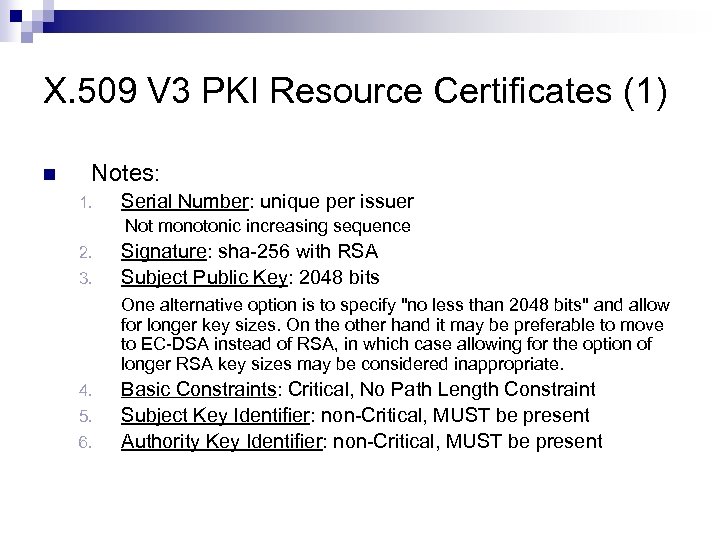 X.509 V3 PKI Resource Certificates (1)

Notes:

1. Serial Number: unique per issuer
Not monotonic increasing sequence
2. Signature: sha-256 with RSA
3. Subject Public Key: 2048 bits
One alternative option is to specify "no less than 2048 bits" and allow for longer key sizes. On the other hand it may be preferable to move to EC-DSA instead of RSA, in which case allowing for the option of longer RSA key sizes may be considered inappropriate.
4. Basic Constraints: Critical, No Path Length Constraint
5. Subject Key Identifier: non-Critical, MUST be present
6. Authority Key Identifier: non-Critical, MUST be present